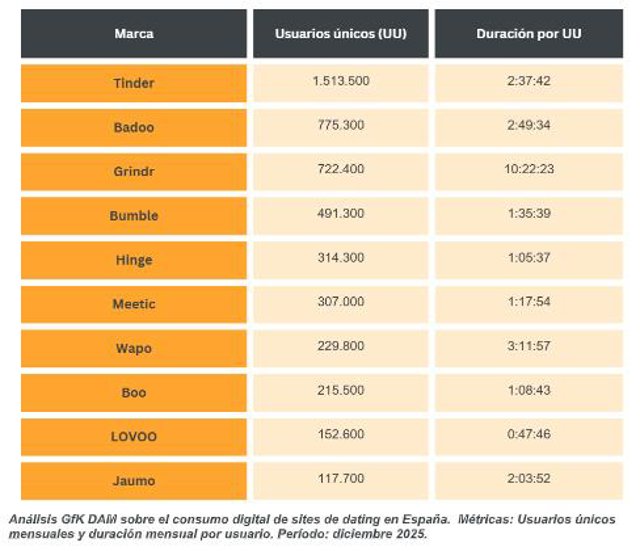 | Marca | Usuarios únicos (UU) | Duración por UU |
|---|---|---|
| Tinder | 1.513.500 | 2:37:42 |
| Badoo | 775.300 | 2:49:34 |
| Grindr | 722.400 | 10:22:23 |
| Bumble | 491.300 | 1:35:39 |
| Hinge | 314.300 | 1:05:37 |
| Meetic | 307.000 | 1:17:54 |
| Wapo | 229.800 | 3:11:57 |
| Boo | 215.500 | 1:08:43 |
| LOVOO | 152.600 | 0:47:46 |
| Jaumo | 117.700 | 2:03:52 |

Análisis GfK DAM sobre el consumo digital de sites de dating en España. Métricas: Usuarios únicos mensuales y duración mensual por usuario. Período: diciembre 2025.